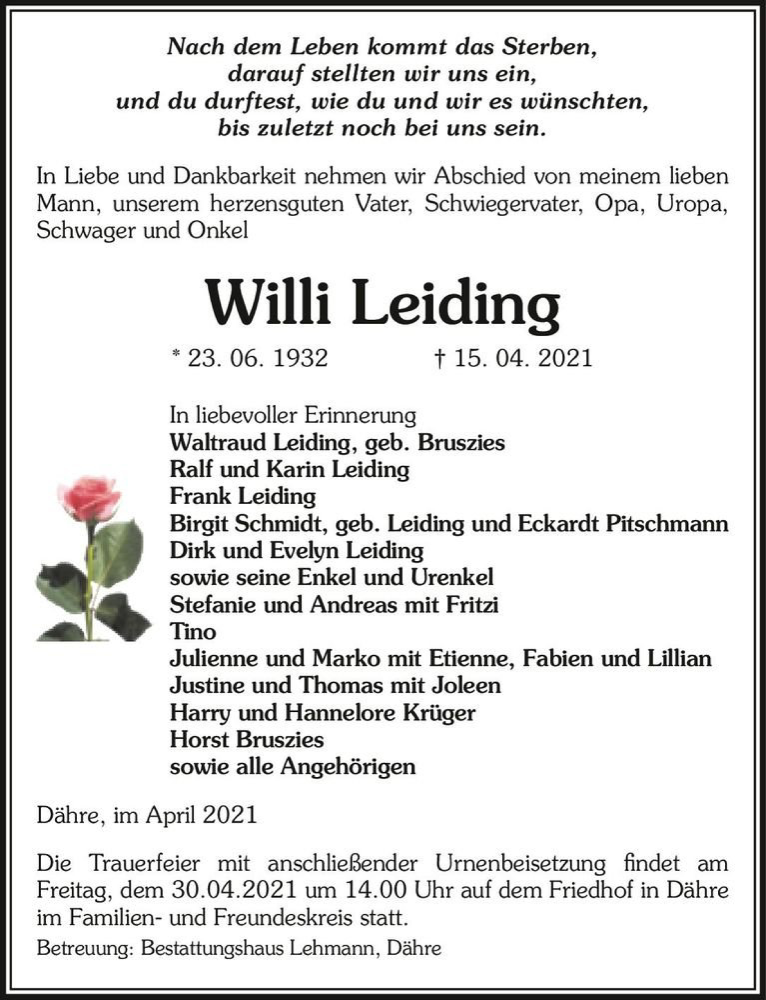 Nach dem Leben kommt das Sterben,
darauf stellten wir uns ein,
und du durftest, wie du und wir es wünschten,
bis zuletzt noch bei uns sein.

In Liebe und Dankbarkeit nehmen wir Abschied von meinem lieben Mann, unserem herzensguten Vater, Schwiegervater, Opa, Uropa, Schwager und Onkel

Willi Leiding

* 23. 06. 1932 † 15. 04. 2021

In liebevoller Erinnerung
Waltraud Leiding, geb. Bruszies
Ralf und Karin Leiding
Frank Leiding
Birgit Schmidt, geb. Leiding und Eckardt Pitschmann
Dirk und Evelyn Leiding
sowie seine Enkel und Urenkel
Stefanie und Andreas mit Fritzi
Tino
Julienne und Marko mit Etienne, Fabien und Lillian
Justine und Thomas mit Joleen
Harry und Hannelore Krüger
Horst Bruszies
sowie alle Angehörigen

Dähre, im April 2021

Die Trauerfeier mit anschließender Urnenbeisetzung findet am Freitag, dem 30.04.2021 um 14.00 Uhr auf dem Friedhof in Dähre im Familien- und Freundeskreis statt.

Betreuung: Bestattungshaus Lehmann, Dähre